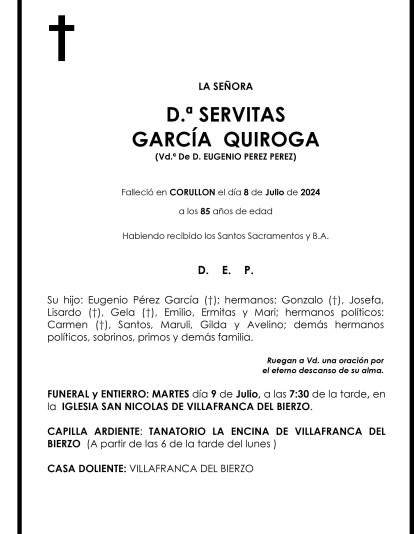 LA SEÑORA

D.ª SERVITAS
GARCÍA QUIROGA
(Vd.ª De D. EUGENIO PEREZ PEREZ)

Falleció en CORULLON el día 8 de Julio de 2024

a los 85 años de edad

Habiendo recibido los Santos Sacramentos y B.A.

D. E. P.

Su hijo: Eugenio Pérez García (†); hermanos: Gonzalo (†), Josefa, Lisardo (†), Gela (†), Emilio, Ermitas y Mari; hermanos políticos: Carmen (†), Santos, Maruli, Gilda y Avelino; demás hermanos políticos, sobrinos, primos y demás familia.

Ruegan a Vd. una oración por el eterno descanso de su alma.

FUNERAL y ENTIERRO: MARTES día 9 de Julio, a las 7:30 de la tarde, en la IGLESIA SAN NICOLAS DE VILLAFRANCA DEL BIERZO.

CAPILLA ARDIENTE: TANATORIO LA ENCINA DE VILLAFRANCA DEL BIERZO (A partir de las 6 de la tarde del lunes )

CASA DOLIENTE: VILLAFRANCA DEL BIERZO